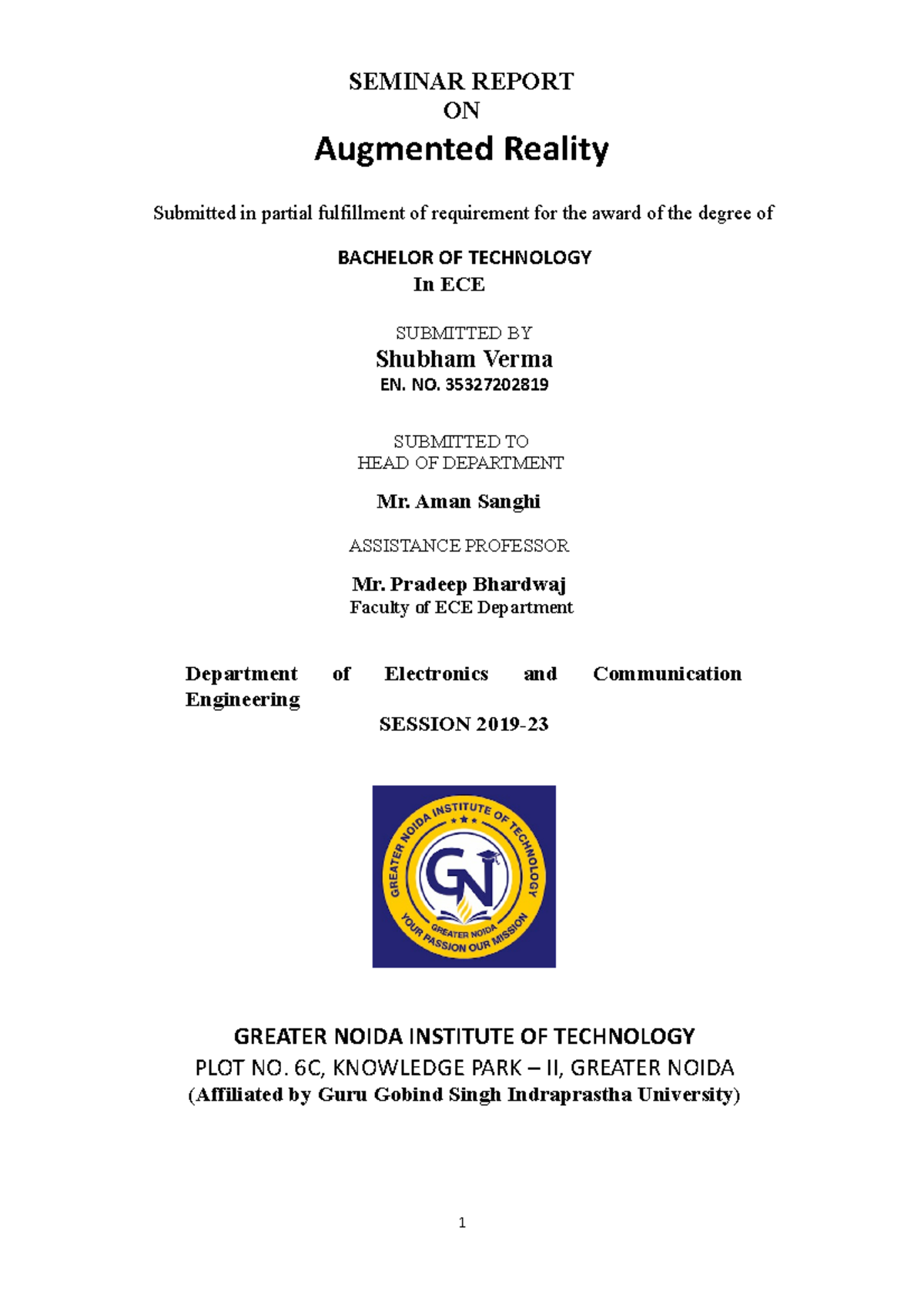 SEMINAR REPORT
ON

Augmented Reality

Submitted in partial fulfillment of requirement for the award of the degree of

BACHELOR OF TECHNOLOGY
In ECE

SUBMITTED BY
Shubham Verma
EN. NO. 35327202819

SUBMITTED TO
HEAD OF DEPARTMENT

Mr. Aman Sanghi

ASSISTANCE PROFESSOR

Mr. Pradeep Bhardwaj
Faculty of ECE Department

Department of Electronics and Communication Engineering

SESSION 2019-23

GREATER NOIDA INSTITUTE OF TECHNOLOGY
GN
GREATER NOIDA
YOUR PASSION OUR MISSION

GREATER NOIDA INSTITUTE OF TECHNOLOGY
PLOT NO. 6C, KNOWLEDGE PARK – II, GREATER NOIDA
(Affiliated by Guru Gobind Singh Indraprastha University)

1